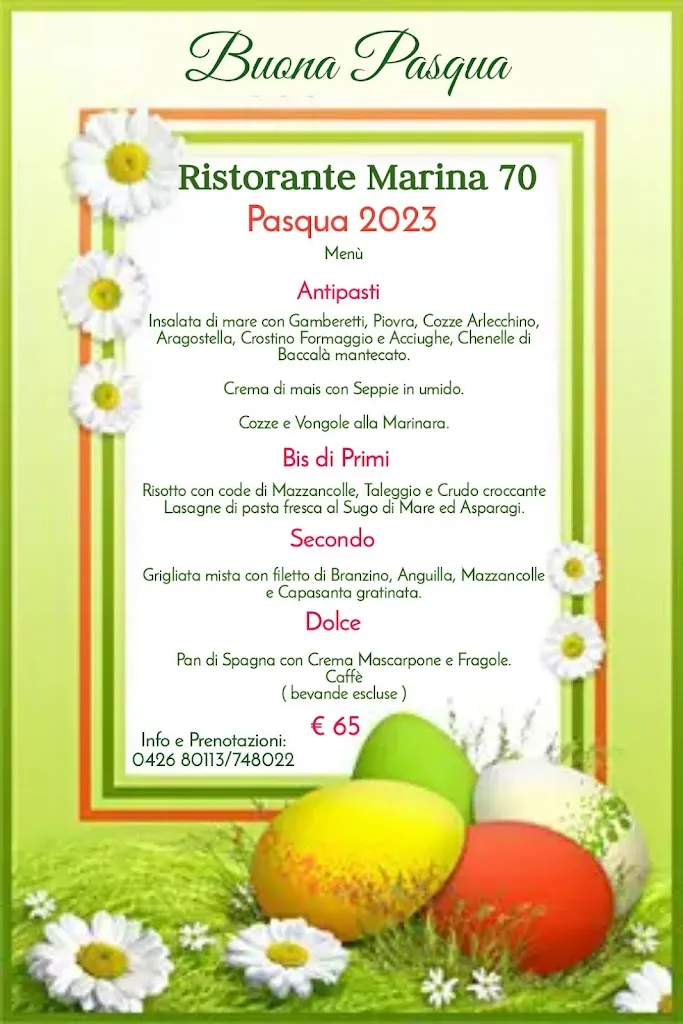 Buona Pasqua

Ristorante Marina 70
Pasqua 2023
Menù

Antipasti

Insalata di mare con Gamberetti, Piovra, Cozze Arlecchino, Aragostella, Crostino Formaggio e Acciughe, Chenelle di Baccalà mantecato.

Crema di mais con Seppie in umido.

Cozze e Vongole alla Marinara.

Bis di Primi

Risotto con code di Mazzancolle, Taleggio e Crudo croccante
Lasagne di pasta fresca al Sugo di Mare ed Asparagi.

Secondo

Grigliata mista con filetto di Branzino, Anguilla, Mazzancolle e Capasanta gratinata.

Dolce

Pan di Spagna con Crema Mascarpone e Fragole.
Caffè
( bevande escluse )

€ 65

Info e Prenotazioni:
0426 80113/748022